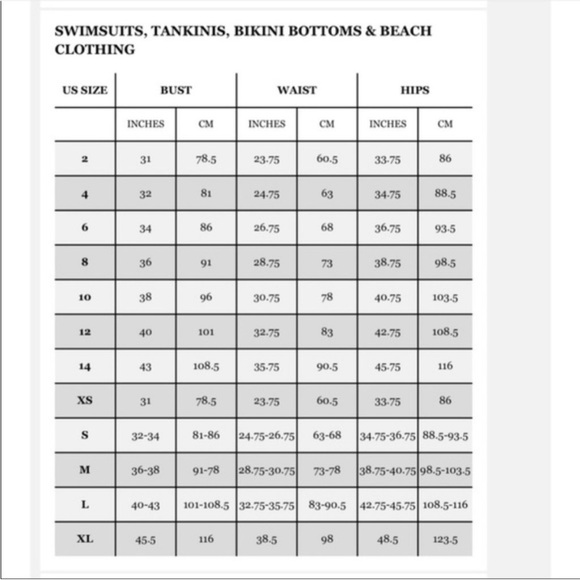 SWIMSUITS, TANKINIS, BIKINI BOTTOMS & BEACH CLOTHING

| US SIZE | BUST | | WAIST | | HIPS | |
|---|---|---|---|---|---|---|
| | INCHES | CM | INCHES | CM | INCHES | CM |
| 2 | 31 | 78.5 | 23.75 | 60.5 | 33.75 | 86 |
| 4 | 32 | 81 | 24.75 | 63 | 34.75 | 88.5 |
| 6 | 34 | 86 | 26.75 | 68 | 36.75 | 93.5 |
| 8 | 36 | 91 | 28.75 | 73 | 38.75 | 98.5 |
| 10 | 38 | 96 | 30.75 | 78 | 40.75 | 103.5 |
| 12 | 40 | 101 | 32.75 | 83 | 42.75 | 108.5 |
| 14 | 43 | 108.5 | 35.75 | 90.5 | 45.75 | 116 |
| XS | 31 | 78.5 | 23.75 | 60.5 | 33.75 | 86 |
| S | 32-34 | 81-86 | 24.75-26.75 | 63-68 | 34.75-36.75 | 88.5-93.5 |
| M | 36-38 | 91-78 | 28.75-30.75 | 73-78 | 38.75-40.75 | 98.5-103.5 |
| L | 40-43 | 101-108.5 | 32.75-35.75 | 83-90.5 | 42.75-45.75 | 108.5-116 |
| XL | 45.5 | 116 | 38.5 | 98 | 48.5 | 123.5 |